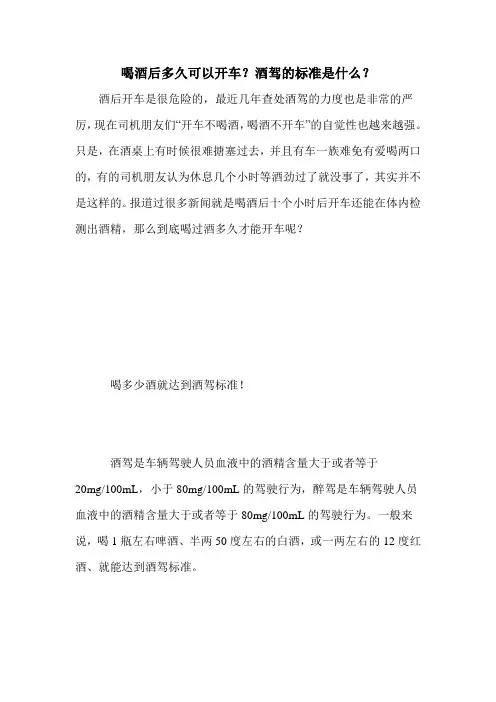 喝酒后多久可以开车？酒驾的标准是什么？

酒后开车是很危险的，最近几年查处酒驾的力度也是非常的严厉，现在司机朋友们“开车不喝酒，喝酒不开车”的自觉性也越来越强。只是，在酒桌上有时候很难搪塞过去，并且有车一族难免有爱喝两口的，有的司机朋友认为休息几个小时等酒劲过了就没事了，其实并不是这样的。报道过很多新闻就是喝酒后十个小时后开车还能在体内检测出酒精，那么到底喝过酒多久才能开车呢？

喝多少酒就达到酒驾标准！

酒驾是车辆驾驶人员血液中的酒精含量大于或者等于20mg/100mL，小于80mg/100mL的驾驶行为，醉驾是车辆驾驶人员血液中的酒精含量大于或者等于80mg/100mL的驾驶行为。一般来说，喝1瓶左右啤酒、半两50度左右的白酒，或一两左右的12度红酒、就能达到酒驾标准。